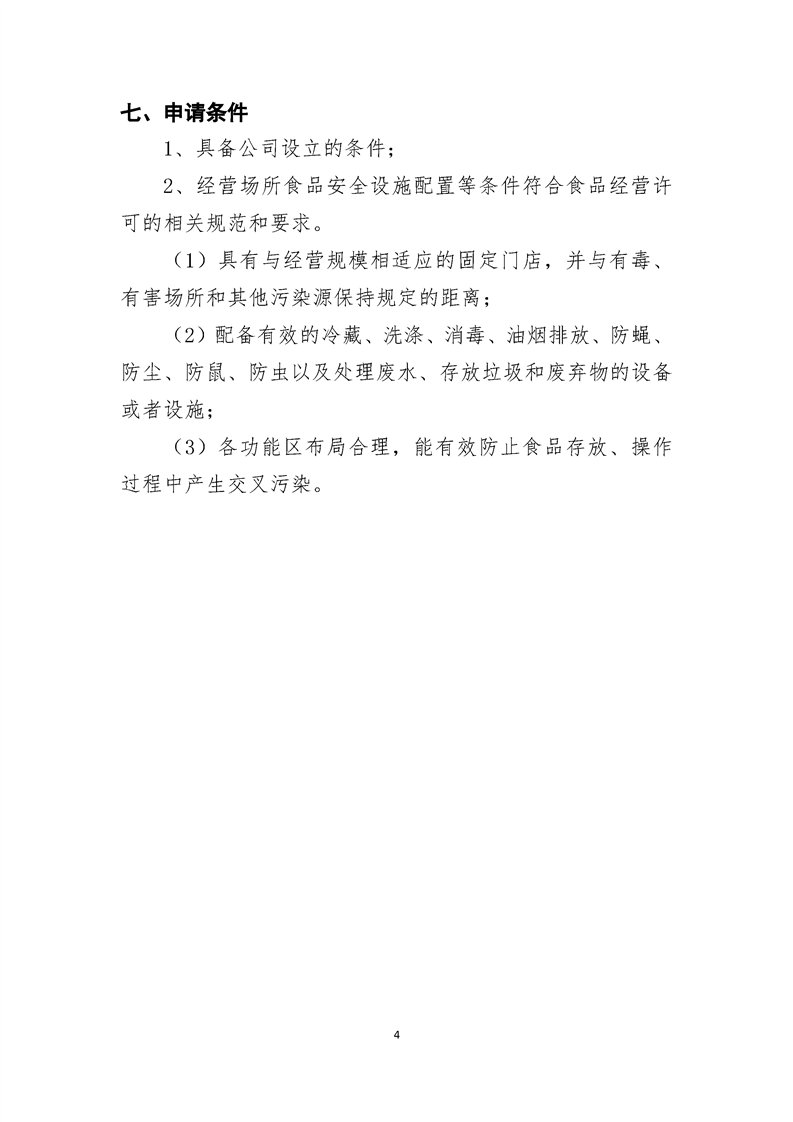 七、申请条件

1、具备公司设立的条件；

2、经营场所食品安全设施配置等条件符合食品经营许可的相关规范和要求。

（1）具有与经营规模相适应的固定门店，并与有毒、有害场所和其他污染源保持规定的距离；

（2）配备有效的冷藏、洗涤、消毒、油烟排放、防蝇、防尘、防鼠、防虫以及处理废水、存放垃圾和废弃物的设备或者设施；

（3）各功能区布局合理，能有效防止食品存放、操作过程中产生交叉污染。

4